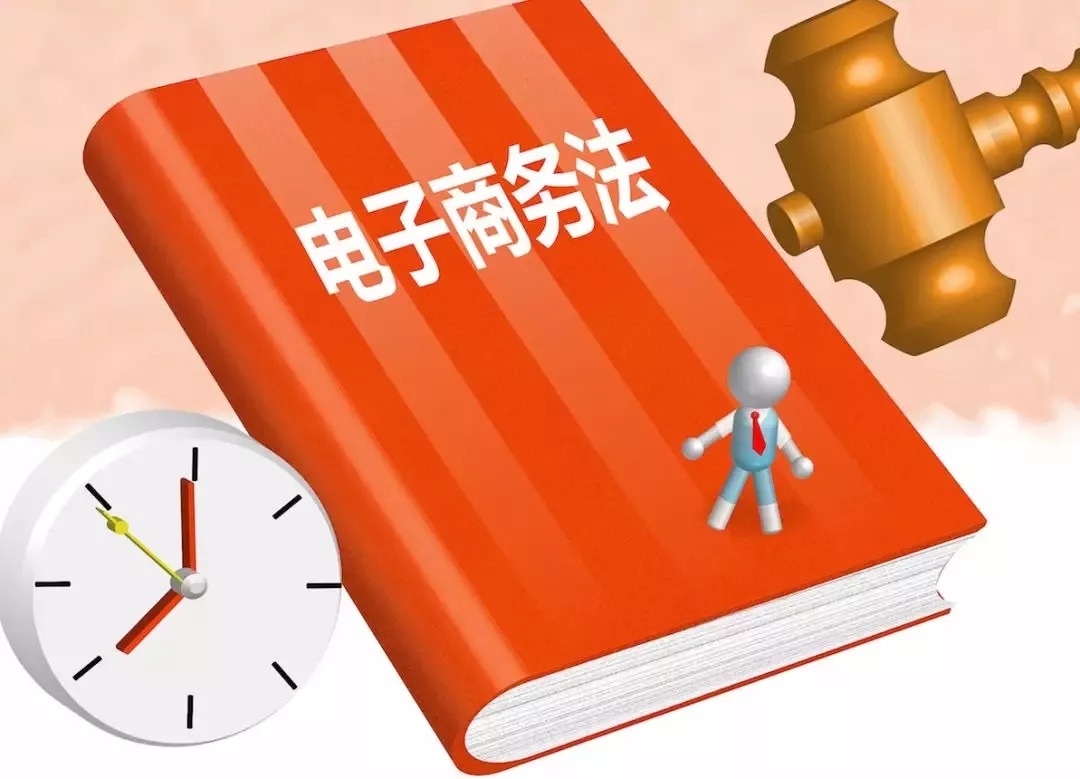 电子商务法